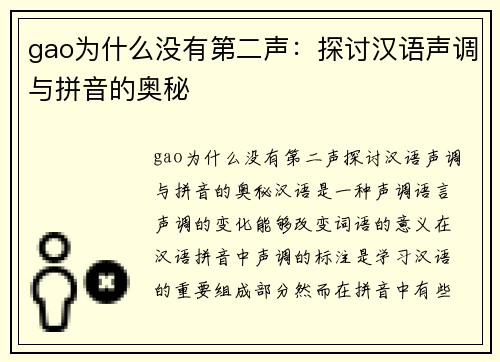 gao为什么没有第二声：探讨汉语声调与拼音的奥秘

gao为什么没有第二声探讨汉语声调与拼音的奥秘汉语是一种声调语言声调的变化能够改变词语的意义在汉语拼音中声调的标注是学习汉语的重要组成部分然而在拼音中有些